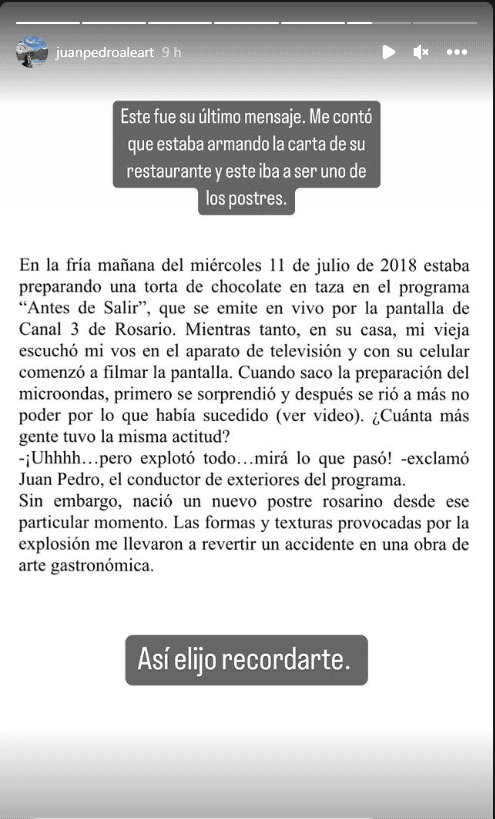 juanpedroaleart 9 h

Este fue su último mensaje. Me contó que estaba armando la carta de su restaurante y este iba a ser uno de los postres.

En la fría mañana del miércoles 11 de julio de 2018 estaba preparando una torta de chocolate en taza en el programa "Antes de Salir", que se emite en vivo por la pantalla de Canal 3 de Rosario. Mientras tanto, en su casa, mi vieja escuchó mi vos en el aparato de televisión y con su celular comenzó a filmar la pantalla. Cuando saco la preparación del microondas, primero se sorprendió y después se rió a más no poder por lo que había sucedido (ver video). ¿Cuánta más gente tuvo la misma actitud?
-¡Uhhhh…pero explotó todo…mirá lo que pasó! -exclamó Juan Pedro, el conductor de exteriores del programa.
Sin embargo, nació un nuevo postre rosarino desde ese particular momento. Las formas y texturas provocadas por la explosión me llevaron a revertir un accidente en una obra de arte gastronómica.

Así elijo recordarte.